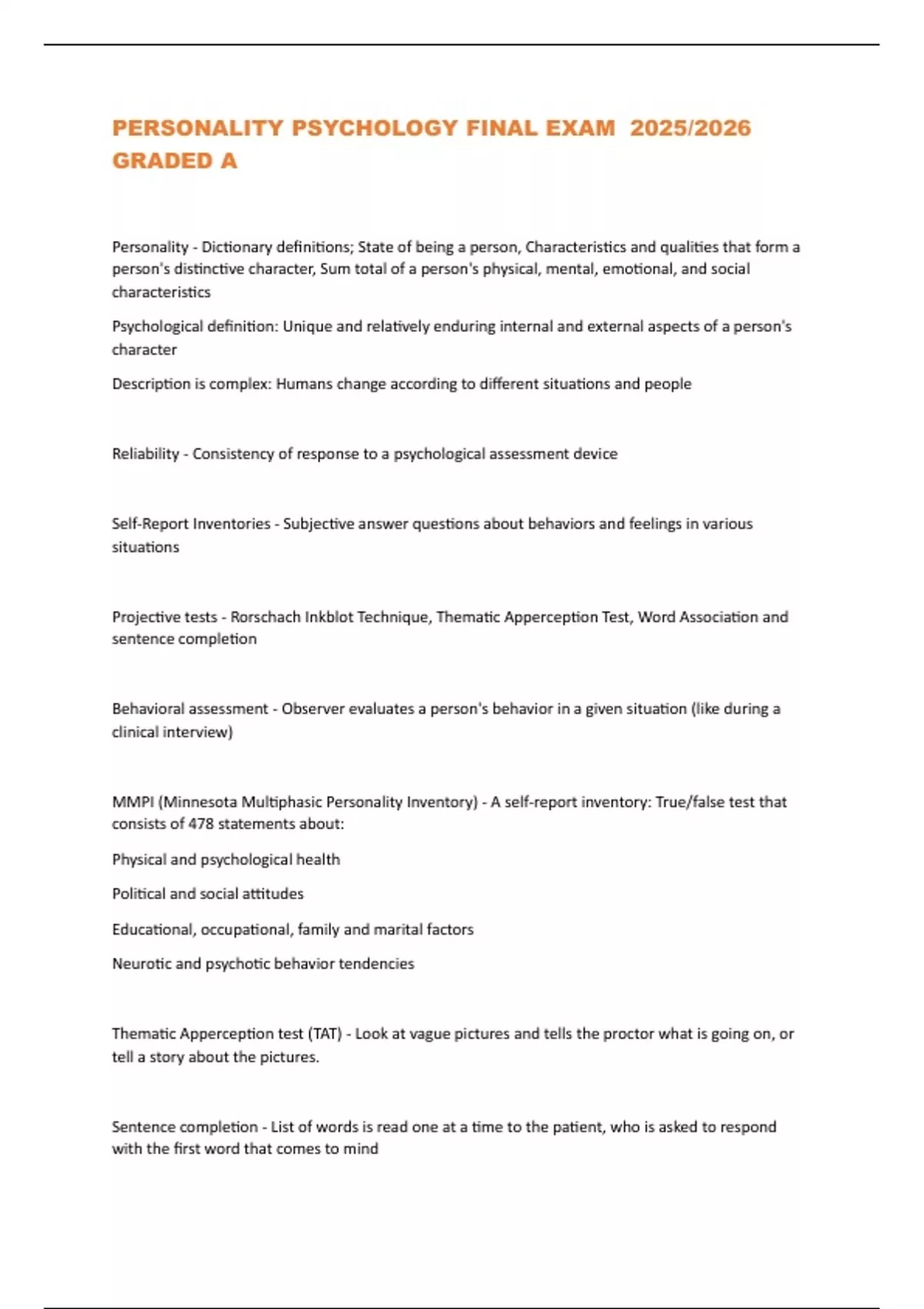 PERSONALITY PSYCHOLOGY FINAL EXAM 2025/2026 GRADED A

Personality - Dictionary definitions; State of being a person, Characteristics and qualities that form a person's distinctive character, Sum total of a person's physical, mental, emotional, and social characteristics

Psychological definition: Unique and relatively enduring internal and external aspects of a person's character

Description is complex: Humans change according to different situations and people

Reliability - Consistency of response to a psychological assessment device

Self-Report Inventories - Subjective answer questions about behaviors and feelings in various situations

Projective tests - Rorschach Inkblot Technique, Thematic Apperception Test, Word Association and sentence completion

Behavioral assessment - Observer evaluates a person's behavior in a given situation (like during a clinical interview)

MMPI (Minnesota Multiphasic Personality Inventory) - A self-report inventory: True/false test that consists of 478 statements about:

Physical and psychological health

Political and social attitudes

Educational, occupational, family and marital factors

Neurotic and psychotic behavior tendencies

Thematic Apperception test (TAT) - Look at vague pictures and tells the proctor what is going on, or tell a story about the pictures.

Sentence completion - List of words is read one at a time to the patient, who is asked to respond with the first word that comes to mind